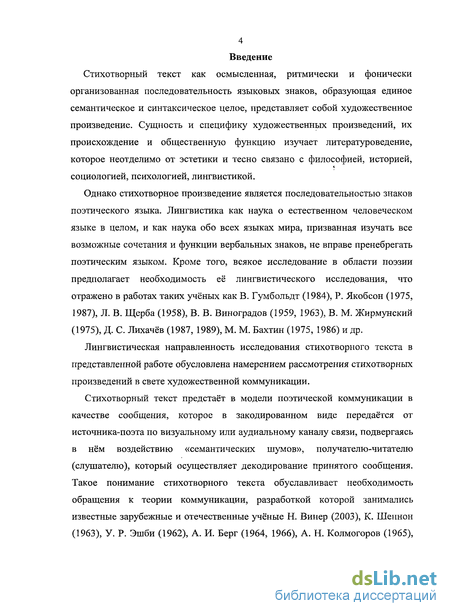 4

Введение

Стихотворный текст как осмысленная, ритмически и фонически организованная последовательность языковых знаков, образующая единое семантическое и синтаксическое целое, представляет собой художественное произведение. Сущность и специфику художественных произведений, их происхождение и общественную функцию изучает литературоведение, которое неотделимо от эстетики и тесно связано с философией, историей, социологией, психологией, лингвистикой.

Однако стихотворное произведение является последовательностью знаков поэтического языка. Лингвистика как наука о естественном человеческом языке в целом, и как наука обо всех языках мира, призванная изучать все возможные сочетания и функции вербальных знаков, не вправе пренебрегать поэтическим языком. Кроме того, всякое исследование в области поэзии предполагает необходимость её лингвистического исследования, что отражено в работах таких учёных как В. Гумбольдт (1984), Р. Якобсон (1975, 1987), Л. В. Щерба (1958), В. В. Виноградов (1959, 1963), В. М. Жирмунский (1975), Д. С. Лихачёв (1987, 1989), М. М. Бахтин (1975, 1986) и др.

Лингвистическая направленность исследования стихотворного текста в представленной работе обусловлена намерением рассмотрения стихотворных произведений в свете художественной коммуникации.

Стихотворный текст предстаёт в модели поэтической коммуникации в качестве сообщения, которое в закодированном виде передаётся от источника-поэта по визуальному или аудиальному каналу связи, подвергаясь в нём воздействию «семантических шумов», получателю-читателю (слушателю), который осуществляет декодирование принятого сообщения. Такое понимание стихотворного текста обуславливает необходимость обращения к теории коммуникации, разработкой которой занимались известные зарубежные и отечественные учёные Н. Винер (2003), К. Шеннон (1963), У. Р. Эшби (1962), А. И. Берг (1964, 1966), А. Н. Колмогоров (1965),

dsLib.net
библиотека диссертаций